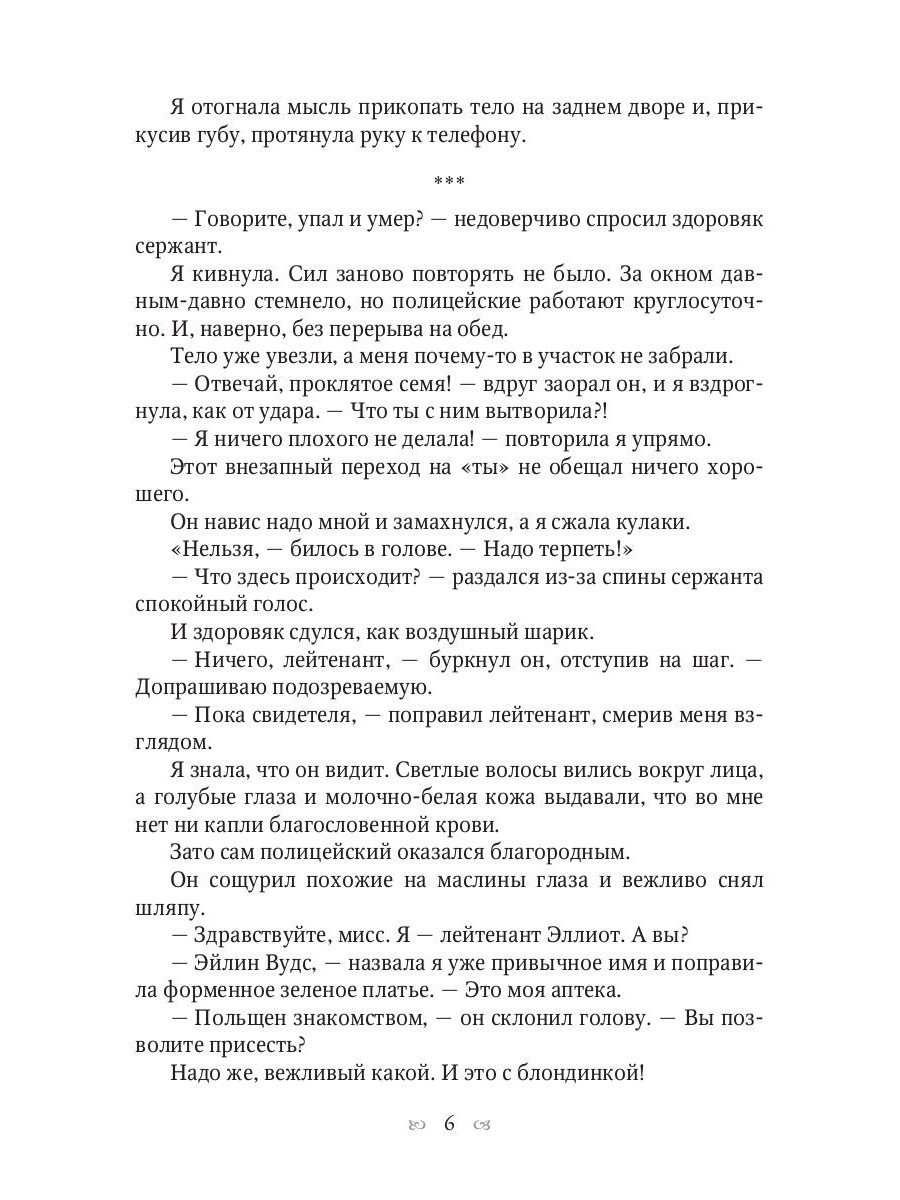 Я отогнала мысль прикопать тело на заднем дворе и, прикусив губу, протянула руку к телефону.

***

— Говорите, упал и умер? — недоверчиво спросил здоровяк сержант.

Я кивнула. Сил заново повторять не было. За окном давным-давно стемнело, но полицейские работают круглосуточно. И, наверно, без перерыва на обед.

Тело уже увезли, а меня почему-то в участок не забрали.

— Отвечай, проклятое семя! — вдруг заорал он, и я вздрогнула, как от удара. — Что ты с ним вытворила?!

— Я ничего плохого не делала! — повторила я упрямо.

Этот внезапный переход на «ты» не обещал ничего хорошего.

Он навис надо мной и замахнулся, а я сжала кулаки.

«Нельзя, — билось в голове. — Надо терпеть!»

— Что здесь происходит? — раздался из-за спины сержанта спокойный голос.

И здоровяк сдулся, как воздушный шарик.

— Ничего, лейтенант, — буркнул он, отступив на шаг. — Допрашиваю подозреваемую.

— Пока свидетеля, — поправил лейтенант, смерив меня взглядом.

Я знала, что он видит. Светлые волосы вились вокруг лица, а голубые глаза и молочно-белая кожа выдавали, что во мне нет ни капли благословенной крови.

Зато сам полицейский оказался благородным.

Он сощурил похожие на маслины глаза и вежливо снял шляпу.

— Здравствуйте, мисс. Я — лейтенант Эллиот. А вы?

— Эйлин Вудс, — назвала я уже привычное имя и поправила форменное зеленое платье. — Это моя аптека.

— Польщен знакомством, — он склонил голову. — Вы позволите присесть?

Надо же, вежливый какой. И это с блондинкой!

6